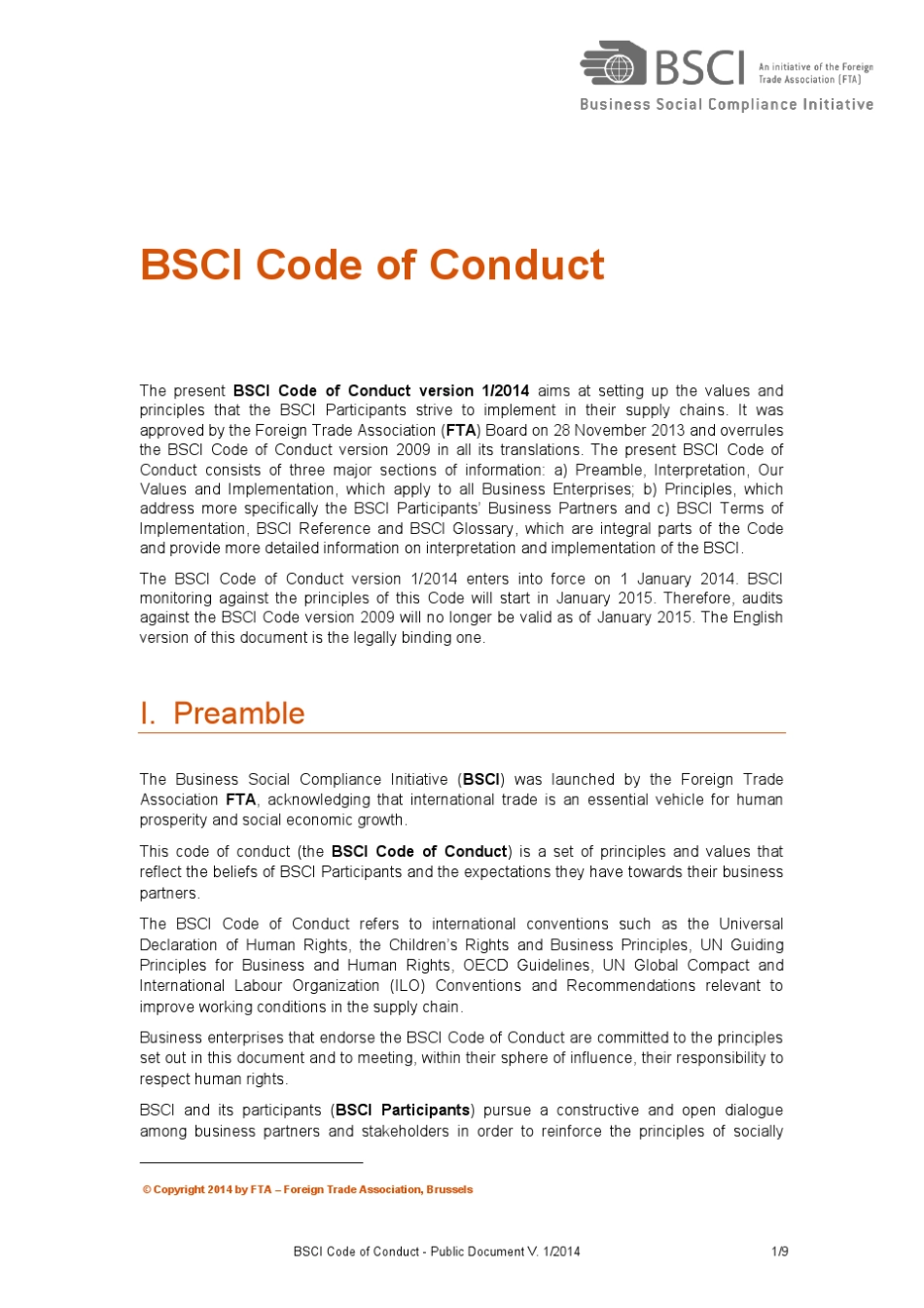 BSCI An initiative of the Foreign Trade Association (FTA)
Business Social Compliance Initiative

BSCI Code of Conduct

The present BSCI Code of Conduct version 1/2014 aims at setting up the values and principles that the BSCI Participants strive to implement in their supply chains. It was approved by the Foreign Trade Association (FTA) Board on 28 November 2013 and overrules the BSCI Code of Conduct version 2009 in all its translations. The present BSCI Code of Conduct consists of three major sections of information: a) Preamble, Interpretation, Our Values and Implementation, which apply to all Business Enterprises; b) Principles, which address more specifically the BSCI Participants' Business Partners and c) BSCI Terms of Implementation, BSCI Reference and BSCI Glossary, which are integral parts of the Code and provide more detailed information on interpretation and implementation of the BSCI.

The BSCI Code of Conduct version 1/2014 enters into force on 1 January 2014. BSCI monitoring against the principles of this Code will start in January 2015. Therefore, audits against the BSCI Code version 2009 will no longer be valid as of January 2015. The English version of this document is the legally binding one.

I. Preamble

The Business Social Compliance Initiative (BSCI) was launched by the Foreign Trade Association FTA, acknowledging that international trade is an essential vehicle for human prosperity and social economic growth.

This code of conduct (the BSCI Code of Conduct) is a set of principles and values that reflect the beliefs of BSCI Participants and the expectations they have towards their business partners.

The BSCI Code of Conduct refers to international conventions such as the Universal Declaration of Human Rights, the Children's Rights and Business Principles, UN Guiding Principles for Business and Human Rights, OECD Guidelines, UN Global Compact and International Labour Organization (ILO) Conventions and Recommendations relevant to improve working conditions in the supply chain.

Business enterprises that endorse the BSCI Code of Conduct are committed to the principles set out in this document and to meeting, within their sphere of influence, their responsibility to respect human rights.

BSCI and its participants (BSCI Participants) pursue a constructive and open dialogue among business partners and stakeholders in order to reinforce the principles of socially

© Copyright 2014 by FTA – Foreign Trade Association, Brussels

BSCI Code of Conduct - Public Document V. 1/2014 1/9